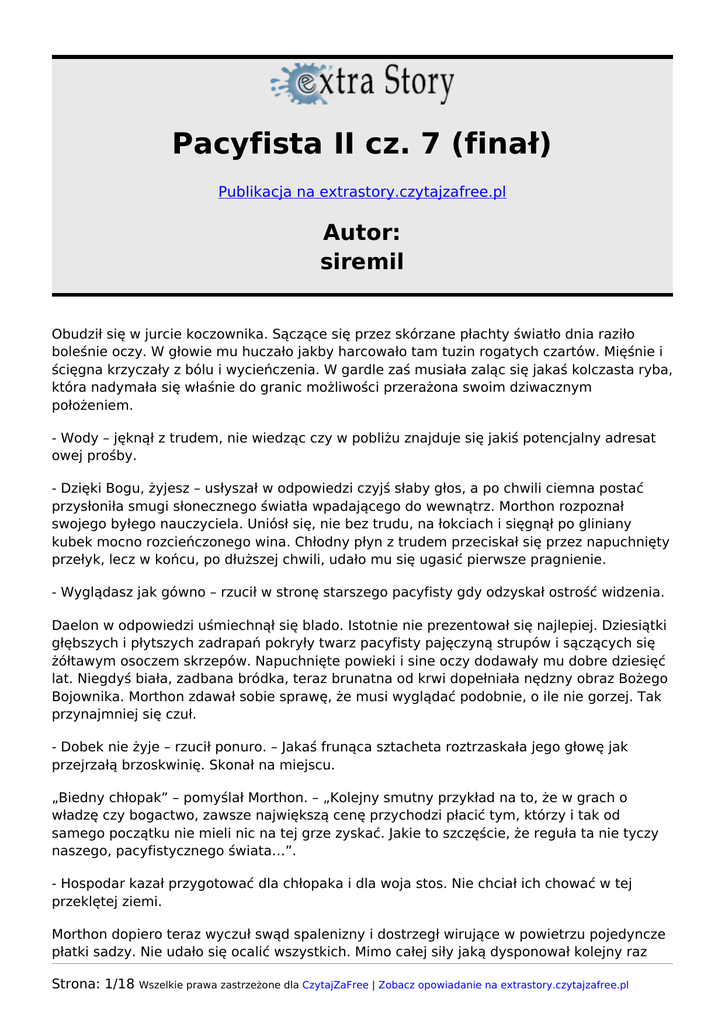 extra Story

Pacyfista II cz. 7 (finał)

Publikacja na extrastory.czytajzafree.pl

Autor:
siremil

Obudził się w jurcie koczownika. Sączące się przez skórzane płachty światło dnia raziło boleśnie oczy. W głowie mu huczało jakby harcowało tam tuzin rogatych czartów. Mięśnie i ścięgna krzyczały z bólu i wycieńczenia. W gardle zaś musiała zaląc się jakaś kolczasta ryba, która nadymała się właśnie do granic możliwości przerażona swoim dziwacznym położeniem.

- Wody – jęknął z trudem, nie wiedząc czy w pobliżu znajduje się jakiś potencjalny adresat owej prośby.

- Dzięki Bogu, żyjesz – usłyszał w odpowiedzi czyjś słaby głos, a po chwili ciemna postać przysłoniła smugi słonecznego światła wpadającego do wewnątrz. Morthon rozpoznał swojego byłego nauczyciela. Uniósł się, nie bez trudu, na łokciach i sięgnął po gliniany kubek mocno rozcieńczonego wina. Chłodny płyn z trudem przeciskał się przez napuchnięty przełyk, lecz w końcu, po dłuższej chwili, udało mu się ugasić pierwsze pragnienie.

- Wyglądasz jak gówno – rzucił w stronę starszego pacyfisty gdy odzyskał ostrość widzenia.

Daelon w odpowiedzi uśmiechnął się blado. Istotnie nie prezentował się najlepiej. Dziesiątki głębszych i płytszych zadrapań pokryły twarz pacyfisty pajęczyną strupów i sączących się żółtawym osoczem skrzepów. Napuchnięte powieki i sine oczy dodawały mu dobre dziesięć lat. Niegdyś biała, zadbana bródka, teraz brunatna od krwi dopełniała nędzny obraz Bożego Bojownika. Morthon zdawał sobie sprawę, że musi wyglądać podobnie, o ile nie gorzej. Tak przynajmniej się czuł.

- Dobek nie żyje – rzucił ponuro. – Jakaś frunąca sztacheta roztrzaskała jego głowę jak przejrzałą brzoskwinię. Skonał na miejscu.

„Biedny chłopak” – pomyślał Morthon. – „Kolejny smutny przykład na to, że w grach o władzę czy bogactwo, zawsze największą cenę przychodzi płacić tym, którzy i tak od samego początku nie mieli nic na tej grze zyskać. Jakie to szczęście, że reguła ta nie tyczy naszego, pacyfistycznego świata…”.

- Hospodar kazał przygotować dla chłopaka i dla woja stos. Nie chciał ich chować w tej przeklętej ziemi.

Morthon dopiero teraz wyczuł swąd spalenizny i dostrzegł wirujące w powietrzu pojedyncze płatki sadzy. Nie udało się ocalić wszystkich. Mimo całej siły jaką dysponował kolejny raz

Strona: 1/18 Wszelkie prawa zastrzeżone dla CzytajZaFree | Zobacz opowiadanie na extrastory.czytajzafree.pl